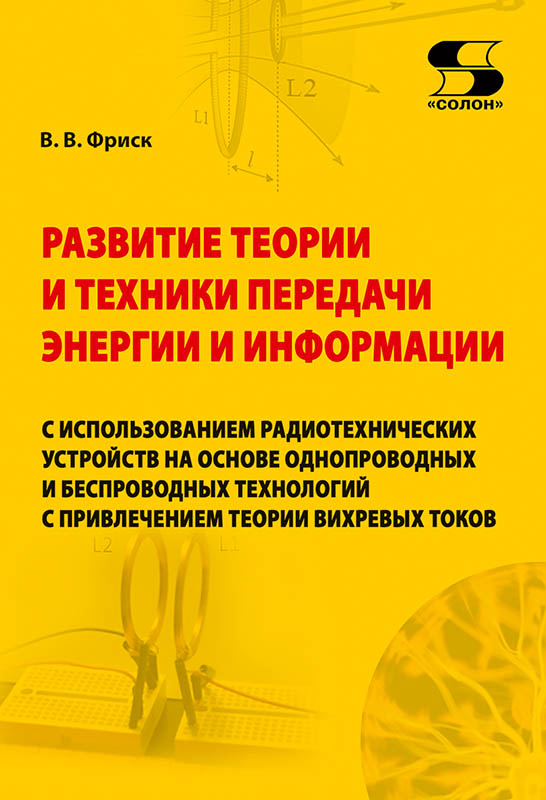 L2

L1

$l$

«СОЛОН»

В. В. Фриск

РАЗВИТИЕ ТЕОРИИ И ТЕХНИКИ ПЕРЕДАЧИ ЭНЕРГИИ И ИНФОРМАЦИИ

С ИСПОЛЬЗОВАНИЕМ РАДИОТЕХНИЧЕСКИХ УСТРОЙСТВ НА ОСНОВЕ ОДНОПРОВОДНЫХ И БЕСПРОВОДНЫХ ТЕХНОЛОГИЙ С ПРИВЛЕЧЕНИЕМ ТЕОРИИ ВИХРЕВЫХ ТОКОВ

L2

L1